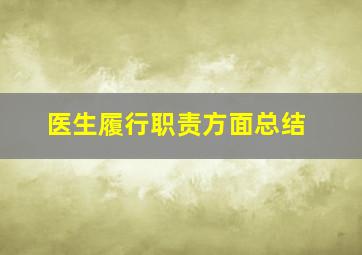 医生履行职责方面总结